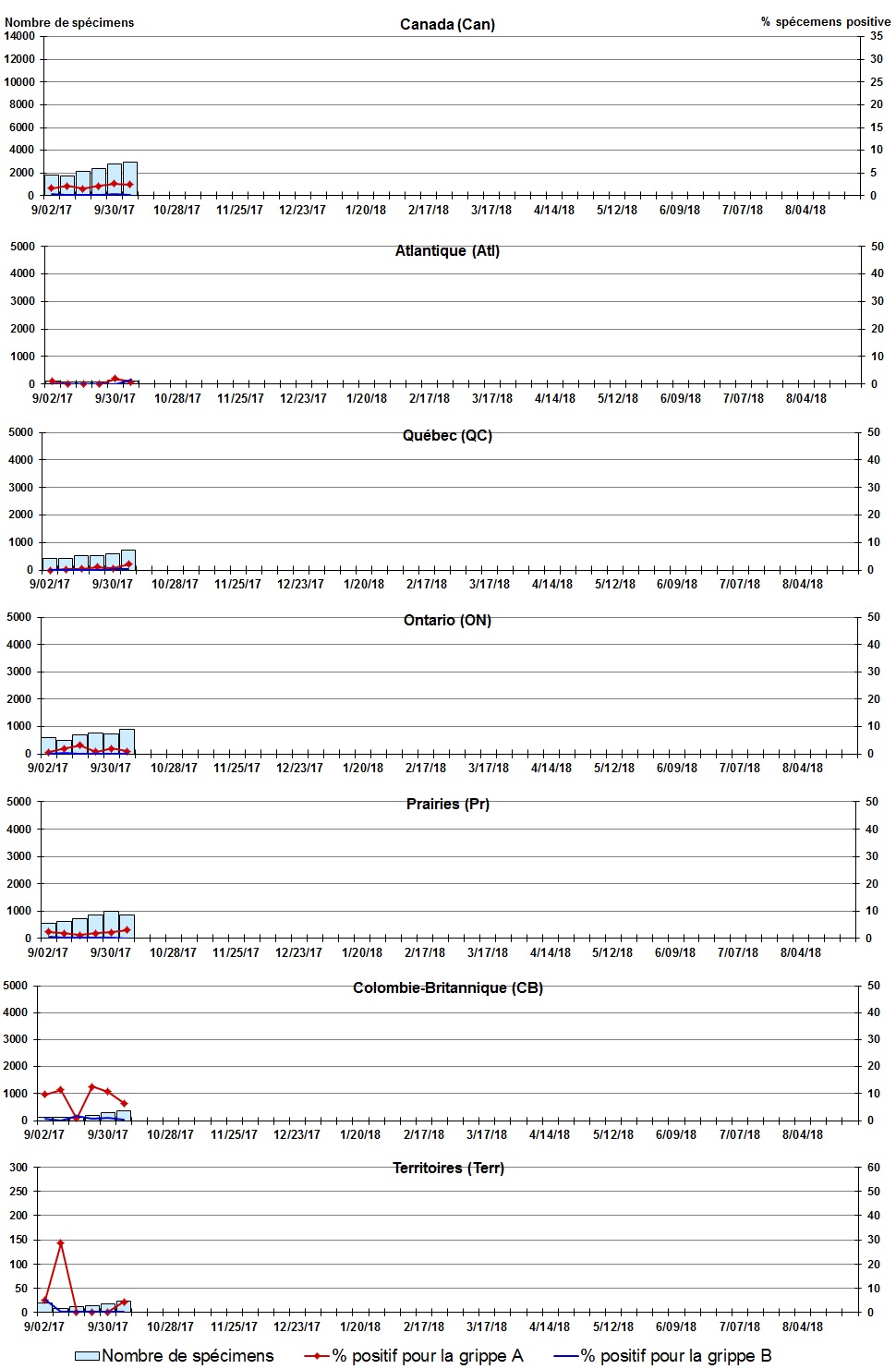 Nombre de spécimens
Canada (Can)
% spécemens positive
14000
12000
10000
8000
6000
4000
2000
0
35
30
25
20
15
10
5
0
9/02/17 9/30/17 10/28/17 11/25/17 12/23/17 1/20/18 2/17/18 3/17/18 4/14/18 5/12/18 6/09/18 7/07/18 8/04/18

Atlantique (Atl)
5000
4000
3000
2000
1000
0
50
40
30
20
10
0
9/02/17 9/30/17 10/28/17 11/25/17 12/23/17 1/20/18 2/17/18 3/17/18 4/14/18 5/12/18 6/09/18 7/07/18 8/04/18

Québec (QC)
5000
4000
3000
2000
1000
0
50
40
30
20
10
0
9/02/17 9/30/17 10/28/17 11/25/17 12/23/17 1/20/18 2/17/18 3/17/18 4/14/18 5/12/18 6/09/18 7/07/18 8/04/18

Ontario (ON)
5000
4000
3000
2000
1000
0
50
40
30
20
10
0
9/02/17 9/30/17 10/28/17 11/25/17 12/23/17 1/20/18 2/17/18 3/17/18 4/14/18 5/12/18 6/09/18 7/07/18 8/04/18

Prairies (Pr)
5000
4000
3000
2000
1000
0
50
40
30
20
10
0
9/02/17 9/30/17 10/28/17 11/25/17 12/23/17 1/20/18 2/17/18 3/17/18 4/14/18 5/12/18 6/09/18 7/07/18 8/04/18

Colombie-Britannique (CB)
5000
4000
3000
2000
1000
0
50
40
30
20
10
0
9/02/17 9/30/17 10/28/17 11/25/17 12/23/17 1/20/18 2/17/18 3/17/18 4/14/18 5/12/18 6/09/18 7/07/18 8/04/18

Territoires (Terr)
300
250
200
150
100
50
0
60
50
40
30
20
10
0
9/02/17 9/30/17 10/28/17 11/25/17 12/23/17 1/20/18 2/17/18 3/17/18 4/14/18 5/12/18 6/09/18 7/07/18 8/04/18

Nombre de spécimens
% positif pour la grippe A
% positif pour la grippe B